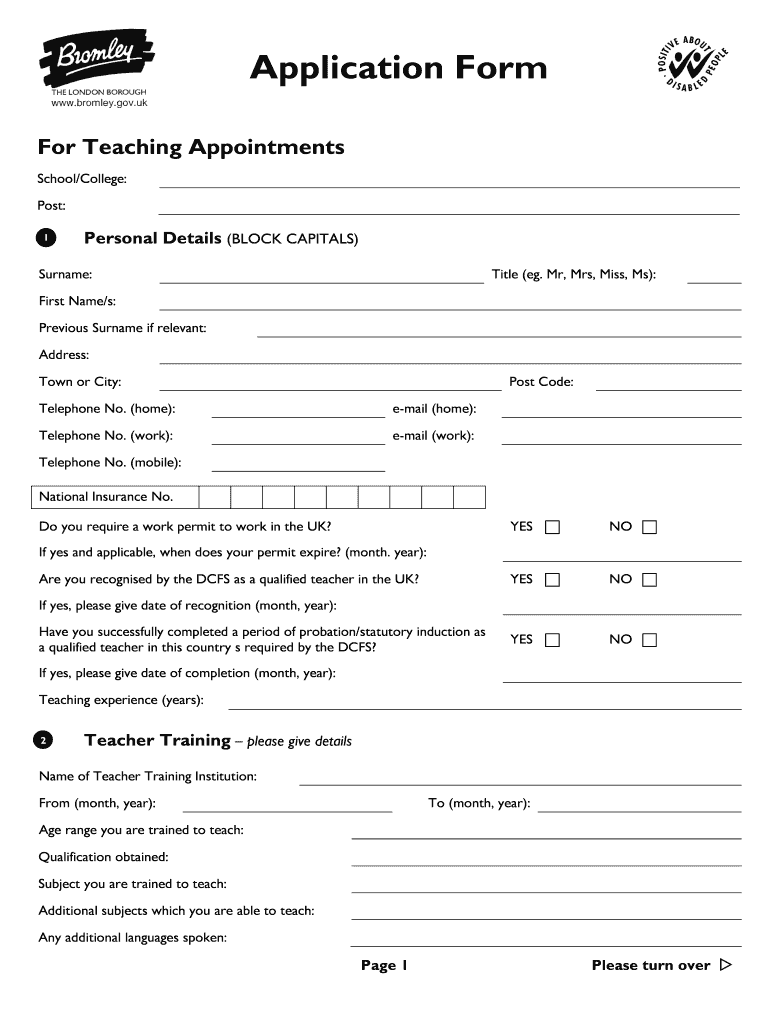 Bromley
THE LONDON BOROUGH
www.bromley.gov.uk

Application Form

POSITIVE ABOUT DISABLED PEOPLE

For Teaching Appointments

School/College:

Post:

1 Personal Details (BLOCK CAPITALS)

Surname:

Title (eg. Mr, Mrs, Miss, Ms):

First Name/s:

Previous Surname if relevant:

Address:

Town or City:

Post Code:

Telephone No. (home):

e-mail (home):

Telephone No. (work):

e-mail (work):

Telephone No. (mobile):

National Insurance No.

Do you require a work permit to work in the UK? YES NO

If yes and applicable, when does your permit expire? (month. year):

Are you recognised by the DCFS as a qualified teacher in the UK? YES NO

If yes, please give date of recognition (month, year):

Have you successfully completed a period of probation/statutory induction as a qualified teacher in this country s required by the DCFS? YES NO

If yes, please give date of completion (month, year):

Teaching experience (years):

2 Teacher Training – please give details

Name of Teacher Training Institution:

From (month, year):

To (month, year):

Age range you are trained to teach:

Qualification obtained:

Subject you are trained to teach:

Additional subjects which you are able to teach:

Any additional languages spoken:

Page 1

Please turn over